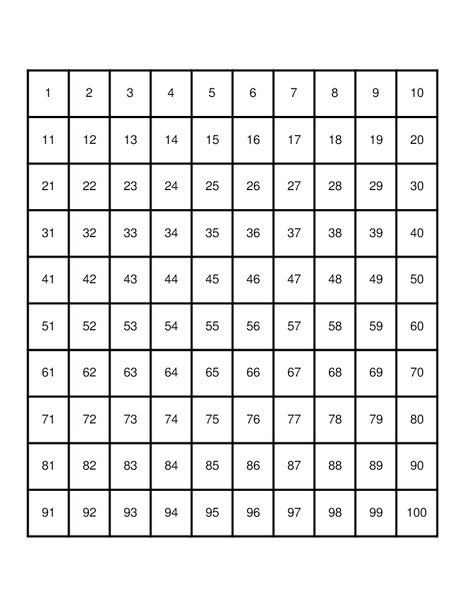 | 1 | 2 | 3 | 4 | 5 | 6 | 7 | 8 | 9 | 10 |
|---|---|---|---|---|---|---|---|---|---|
| 11 | 12 | 13 | 14 | 15 | 16 | 17 | 18 | 19 | 20 |
| 21 | 22 | 23 | 24 | 25 | 26 | 27 | 28 | 29 | 30 |
| 31 | 32 | 33 | 34 | 35 | 36 | 37 | 38 | 39 | 40 |
| 41 | 42 | 43 | 44 | 45 | 46 | 47 | 48 | 49 | 50 |
| 51 | 52 | 53 | 54 | 55 | 56 | 57 | 58 | 59 | 60 |
| 61 | 62 | 63 | 64 | 65 | 66 | 67 | 68 | 69 | 70 |
| 71 | 72 | 73 | 74 | 75 | 76 | 77 | 78 | 79 | 80 |
| 81 | 82 | 83 | 84 | 85 | 86 | 87 | 88 | 89 | 90 |
| 91 | 92 | 93 | 94 | 95 | 96 | 97 | 98 | 99 | 100 |